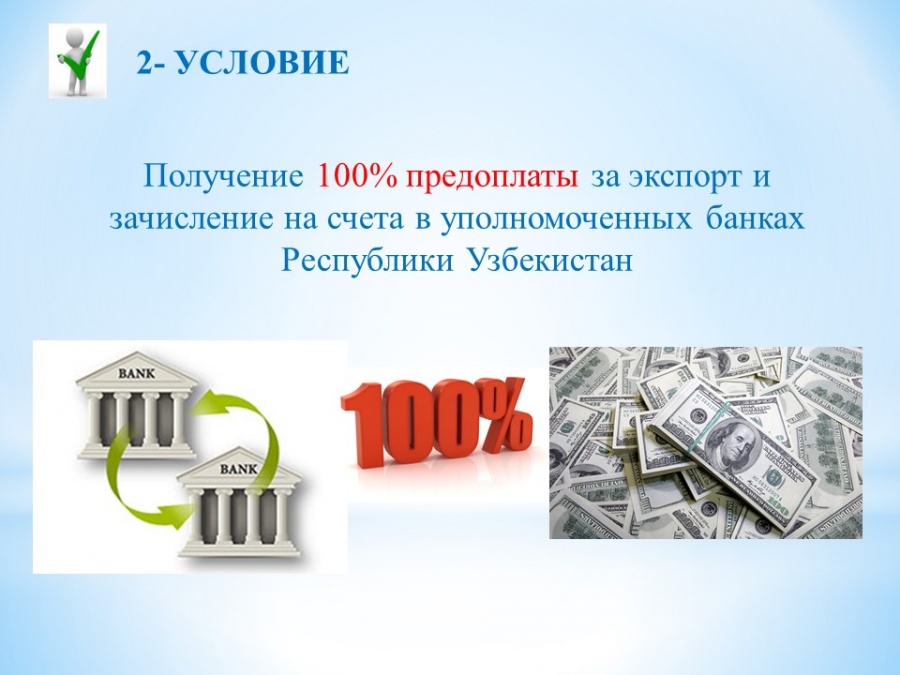 2- УСЛОВИЕ

Получение 100% предоплаты за экспорт и зачисление на счета в уполномоченных банках Республики Узбекистан

BANK

BANK

100%